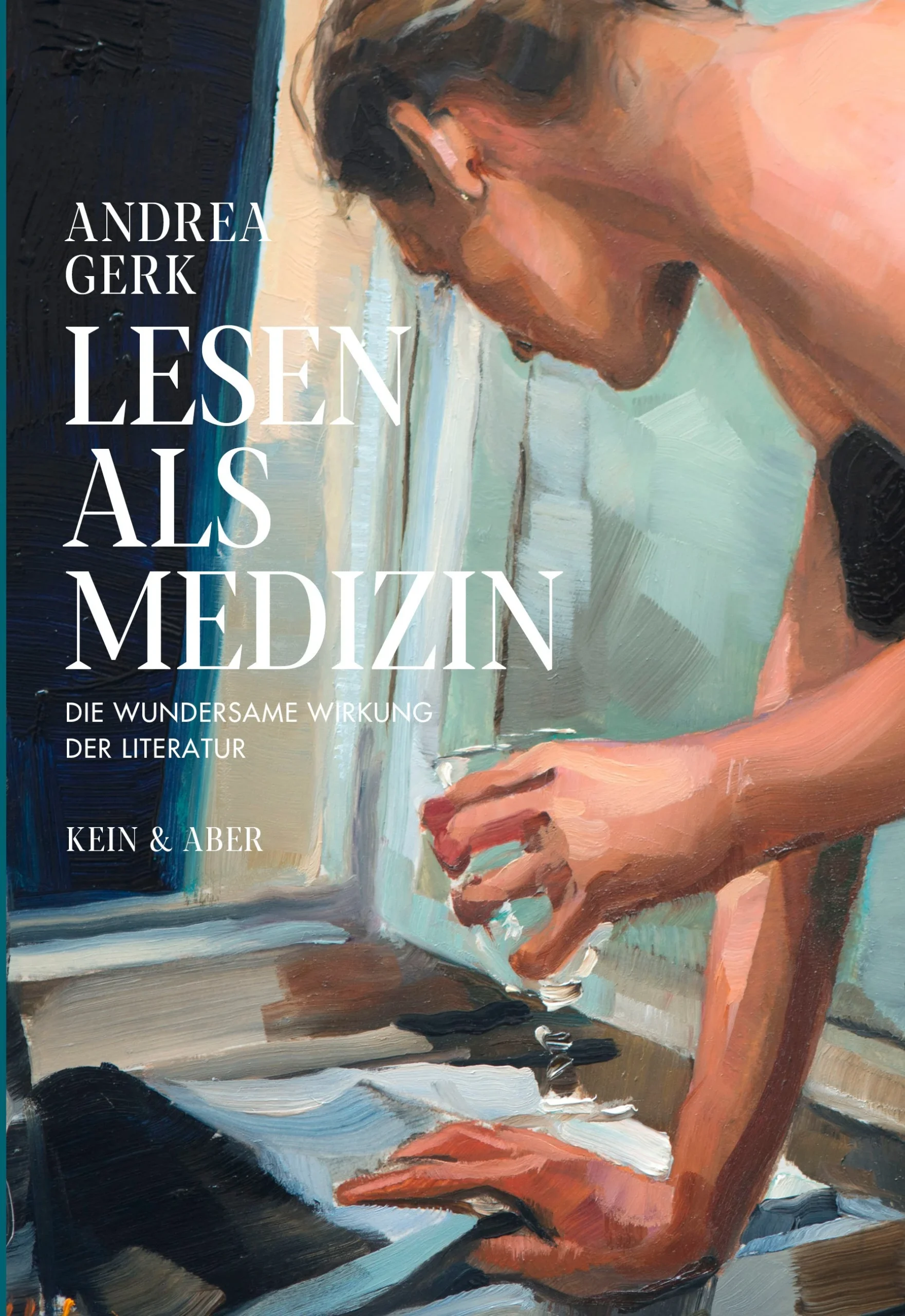 ANDREA
GERK

LESEN
ALS
MEDIZIN

DIE WUNDERSAME WIRKUNG
DER LITERATUR

KEIN & ABER